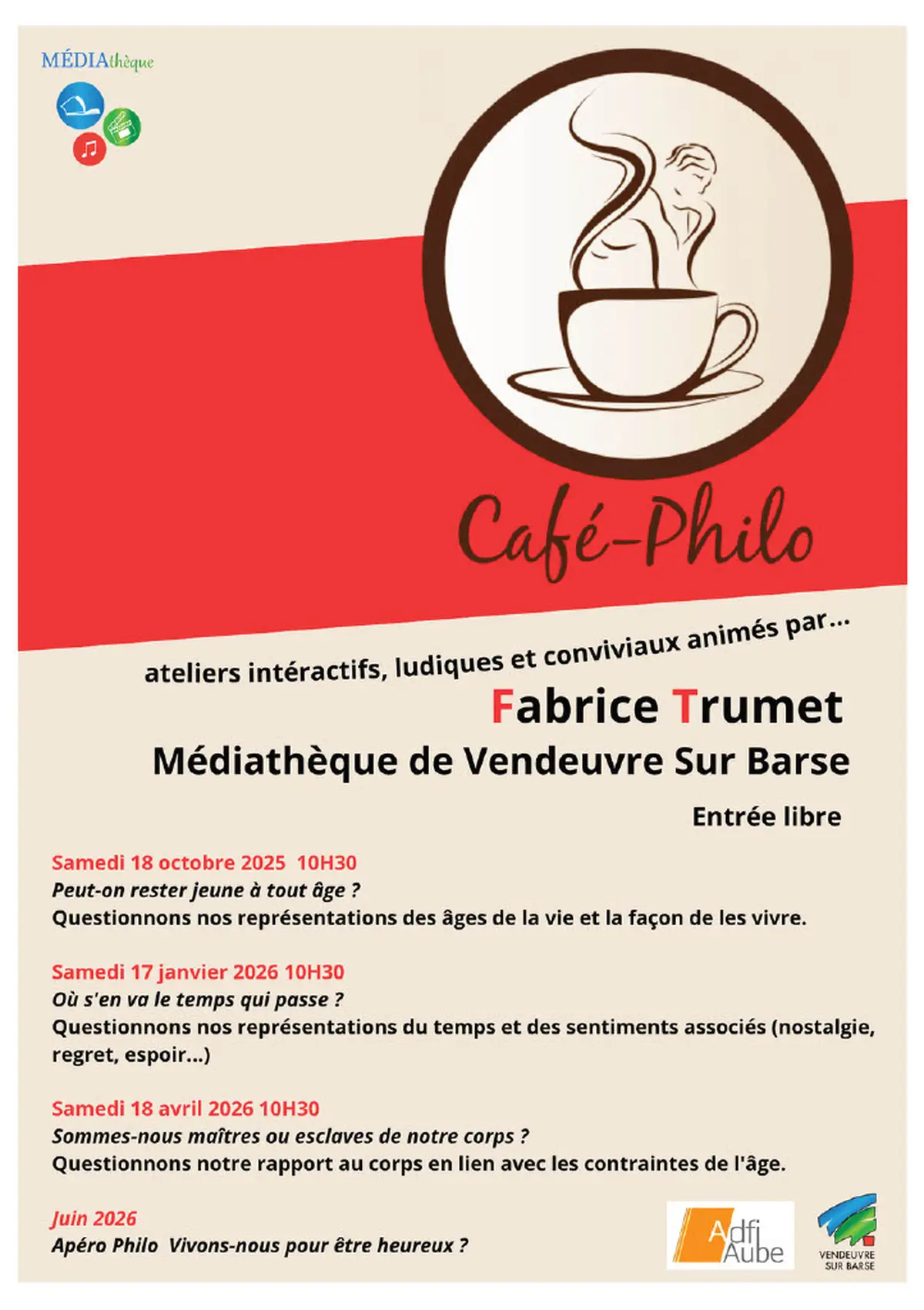 MÉDIAthèque

Café-Philo

ateliers intéractifs, ludiques et conviviaux animés par...

Fabrice Trumet

Médiathèque de Vendeuvre Sur Barse

Entrée libre

Samedi 18 octobre 2025 10H30
Peut-on rester jeune à tout âge ?
Questionnons nos représentations des âges de la vie et la façon de les vivre.

Samedi 17 janvier 2026 10H30
Où s'en va le temps qui passe ?
Questionnons nos représentations du temps et des sentiments associés (nostalgie, regret, espoir...)

Samedi 18 avril 2026 10H30
Sommes-nous maîtres ou esclaves de notre corps ?
Questionnons notre rapport au corps en lien avec les contraintes de l'âge.

Juin 2026
Apéro Philo Vivons-nous pour être heureux ?

Adfi Aube

VENDEUVRE SUR BARSE